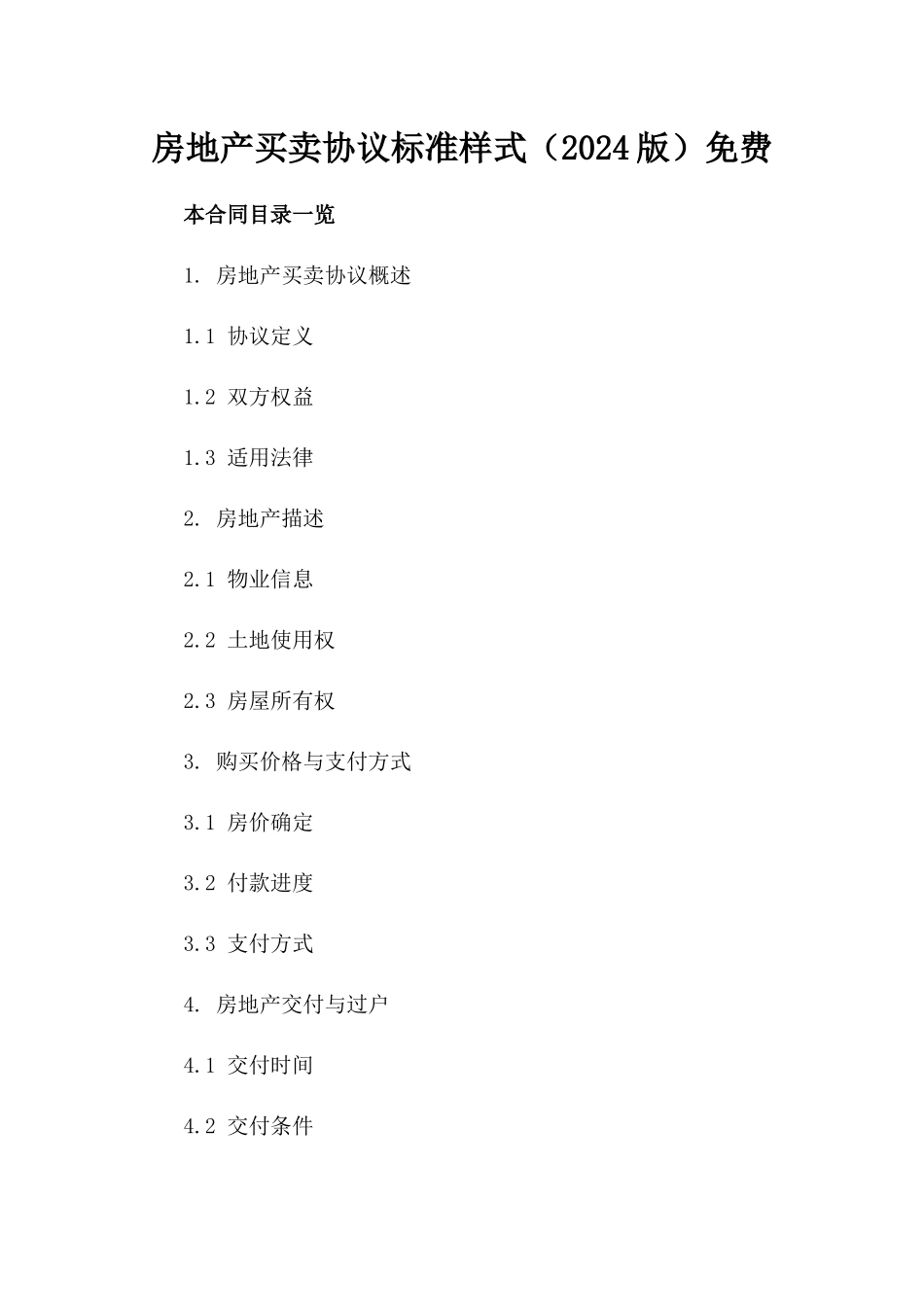 房地产买卖协议标准样式（2024版）免费

本合同目录一览

1. 房地产买卖协议概述

1.1 协议定义

1.2 双方权益

1.3 适用法律

2. 房地产描述

2.1 物业信息

2.2 土地使用权

2.3 房屋所有权

3. 购买价格与支付方式

3.1 房价确定

3.2 付款进度

3.3 支付方式

4. 房地产交付与过户

4.1 交付时间

4.2 交付条件